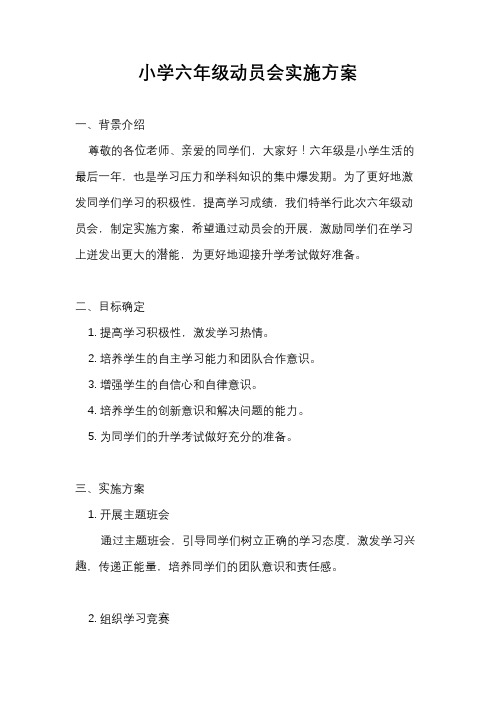 小学六年级动员会实施方案

一、背景介绍

尊敬的各位老师、亲爱的同学们，大家好！六年级是小学生活的最后一年，也是学习压力和学科知识的集中爆发期。为了更好地激发同学们学习的积极性，提高学习成绩，我们特举行此次六年级动员会，制定实施方案，希望通过动员会的开展，激励同学们在学习上迸发出更大的潜能，为更好地迎接升学考试做好准备。

二、目标确定

1. 提高学习积极性，激发学习热情。

2. 培养学生的自主学习能力和团队合作意识。

3. 增强学生的自信心和自律意识。

4. 培养学生的创新意识和解决问题的能力。

5. 为同学们的升学考试做好充分的准备。

三、实施方案

1. 开展主题班会

通过主题班会，引导同学们树立正确的学习态度，激发学习兴趣，传递正能量，培养同学们的团队意识和责任感。

2. 组织学习竞赛